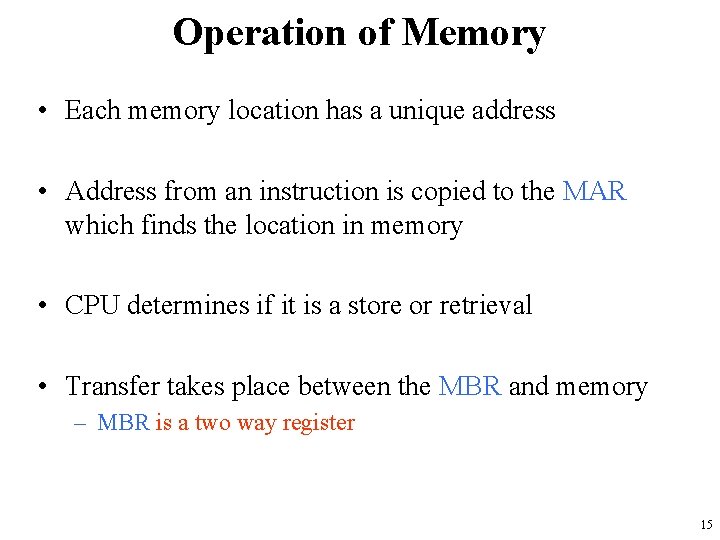 Operation of Memory

• Each memory location has a unique address

• Address from an instruction is copied to the MAR which finds the location in memory

• CPU determines if it is a store or retrieval

• Transfer takes place between the MBR and memory
– MBR is a two way register

15